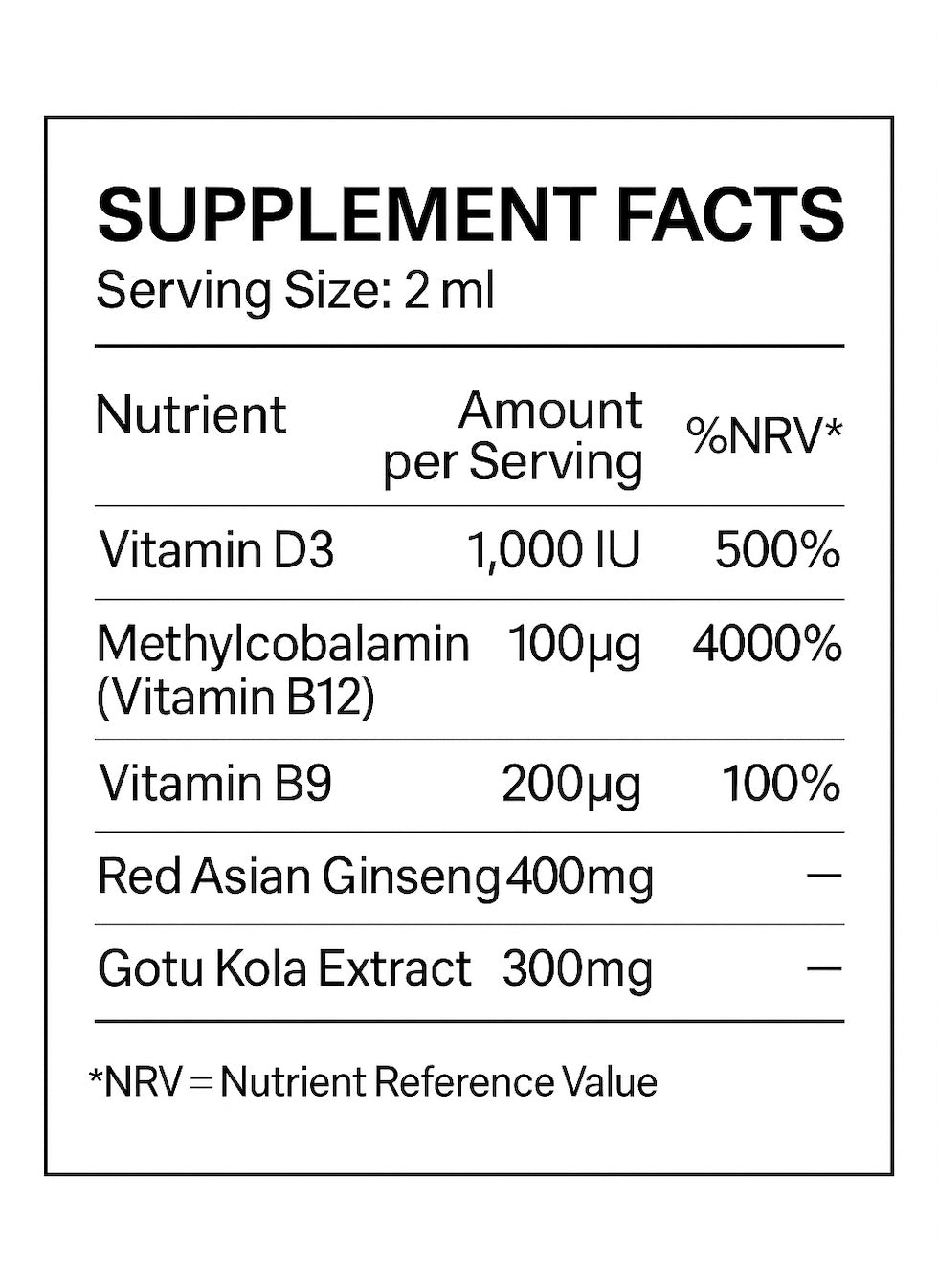 SUPPLEMENT FACTS
Serving Size: 2 ml

| Nutrient | Amount per Serving | %NRV* |
|---|---|---|
| Vitamin D3 | 1,000 IU | 500% |
| Methylcobalamin (Vitamin B12) | 100µg | 4000% |
| Vitamin B9 | 200µg | 100% |
| Red Asian Ginseng | 400mg | — |
| Gotu Kola Extract | 300mg | — |

*NRV = Nutrient Reference Value